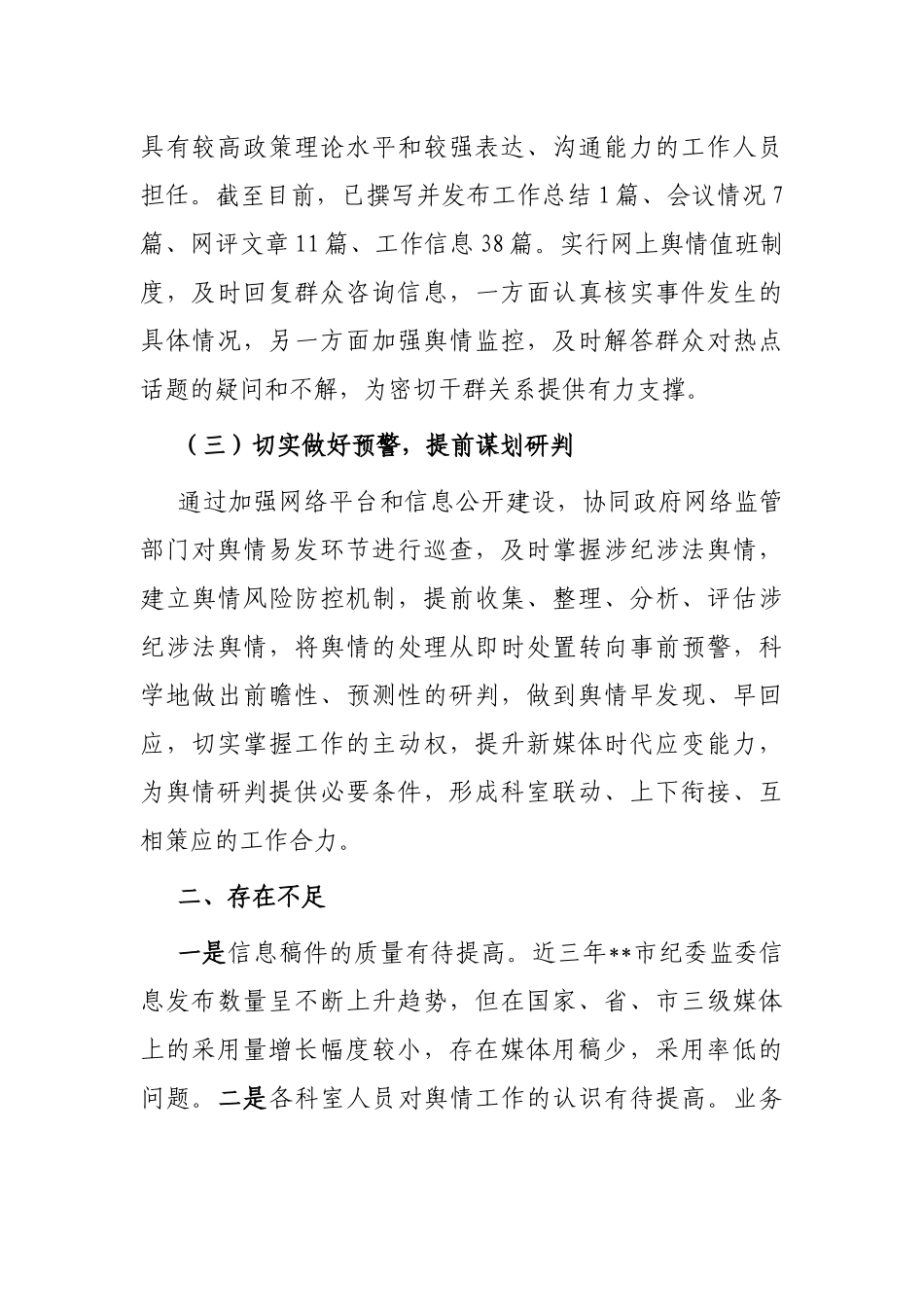 具有较高政策理论水平和较强表达、沟通能力的工作人员担任。截至目前，已撰写并发布工作总结1篇、会议情况7篇、网评文章11篇、工作信息38篇。实行网上舆情值班制度，及时回复群众咨询信息，一方面认真核实事件发生的具体情况，另一方面加强舆情监控，及时解答群众对热点话题的疑问和不解，为密切干群关系提供有力支撑。

（三）切实做好预警，提前谋划研判

通过加强网络平台和信息公开建设，协同政府网络监管部门对舆情易发环节进行巡查，及时掌握涉纪涉法舆情，建立舆情风险防控机制，提前收集、整理、分析、评估涉纪涉法舆情，将舆情的处理从即时处置转向事前预警，科学地做出前瞻性、预测性的研判，做到舆情早发现、早回应，切实掌握工作的主动权，提升新媒体时代应变能力，为舆情研判提供必要条件，形成科室联动、上下衔接、互相策应的工作合力。

二、存在不足

一是信息稿件的质量有待提高。近三年**市纪委监委信息发布数量呈不断上升趋势，但在国家、省、市三级媒体上的采用量增长幅度较小，存在媒体用稿少，采用率低的问题。二是各科室人员对舆情工作的认识有待提高。业务